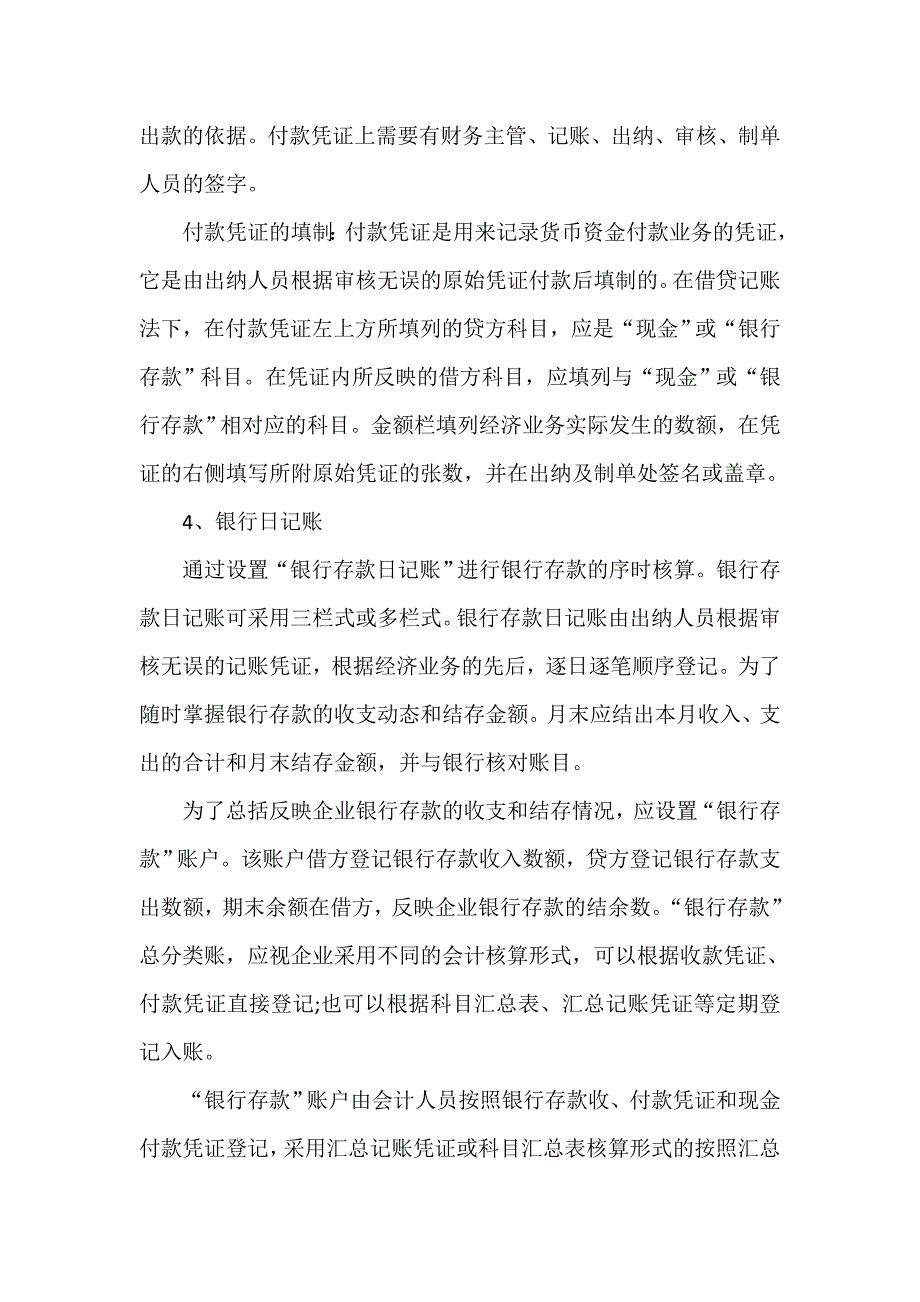 出款的依据。付款凭证上需要有财务主管、记账、出纳、审核、制单人员的签字。

付款凭证的填制:付款凭证是用来记录货币资金付款业务的凭证，它是由出纳人员根据审核无误的原始凭证付款后填制的。在借贷记账法下，在付款凭证左上方所填列的贷方科目，应是“现金”或“银行存款”科目。在凭证内所反映的借方科目，应填列与“现金”或“银行存款”相对应的科目。金额栏填列经济业务实际发生的数额，在凭证的右侧填写所附原始凭证的张数，并在出纳及制单处签名或盖章。

4、银行日记账

通过设置“银行存款日记账”进行银行存款的序时核算。银行存款日记账可采用三栏式或多栏式。银行存款日记账由出纳人员根据审核无误的记账凭证，根据经济业务的先后，逐日逐笔顺序登记。为了随时掌握银行存款的收支动态和结存金额。月末应结出本月收入、支出的合计和月末结存金额，并与银行核对账目。

为了总括反映企业银行存款的收支和结存情况，应设置“银行存款”账户。该账户借方登记银行存款收入数额，贷方登记银行存款支出数额，期末余额在借方，反映企业银行存款的结余数。“银行存款”总分类账，应视企业采用不同的会计核算形式，可以根据收款凭证、付款凭证直接登记;也可以根据科目汇总表、汇总记账凭证等定期登记入账。

“银行存款”账户由会计人员按照银行存款收、付款凭证和现金付款凭证登记，采用汇总记账凭证或科目汇总表核算形式的按照汇总